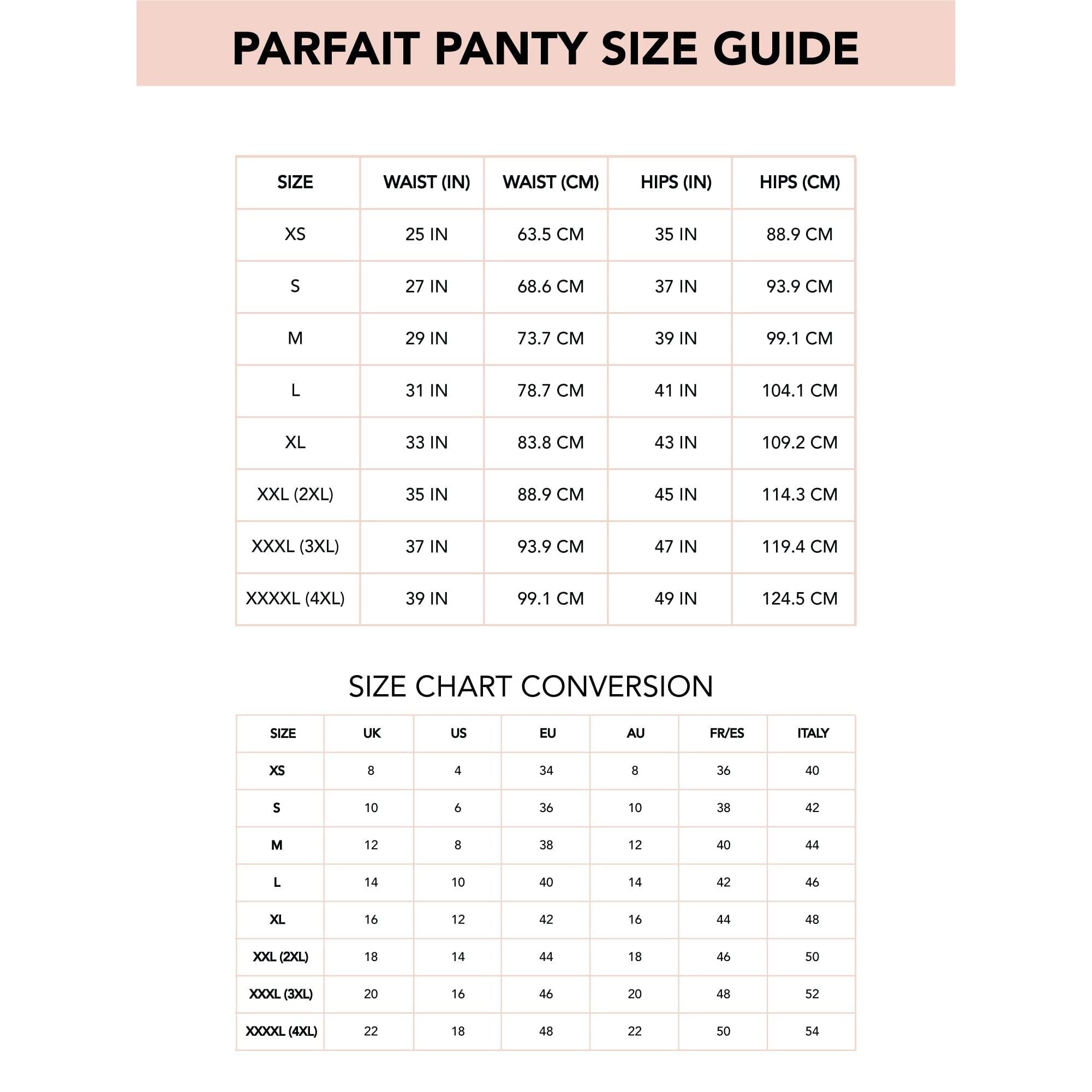 PARFAIT PANTY SIZE GUIDE

| SIZE | WAIST (IN) | WAIST (CM) | HIPS (IN) | HIPS (CM) |
|---|---|---|---|---|
| XS | 25 IN | 63.5 CM | 35 IN | 88.9 CM |
| S | 27 IN | 68.6 CM | 37 IN | 93.9 CM |
| M | 29 IN | 73.7 CM | 39 IN | 99.1 CM |
| L | 31 IN | 78.7 CM | 41 IN | 104.1 CM |
| XL | 33 IN | 83.8 CM | 43 IN | 109.2 CM |
| XXL (2XL) | 35 IN | 88.9 CM | 45 IN | 114.3 CM |
| XXXL (3XL) | 37 IN | 93.9 CM | 47 IN | 119.4 CM |
| XXXXL (4XL) | 39 IN | 99.1 CM | 49 IN | 124.5 CM |

SIZE CHART CONVERSION

| SIZE | UK | US | EU | AU | FR/ES | ITALY |
|---|---|---|---|---|---|---|
| XS | 8 | 4 | 34 | 8 | 36 | 40 |
| S | 10 | 6 | 36 | 10 | 38 | 42 |
| M | 12 | 8 | 38 | 12 | 40 | 44 |
| L | 14 | 10 | 40 | 14 | 42 | 46 |
| XL | 16 | 12 | 42 | 16 | 44 | 48 |
| XXL (2XL) | 18 | 14 | 44 | 18 | 46 | 50 |
| XXXL (3XL) | 20 | 16 | 46 | 20 | 48 | 52 |
| XXXXL (4XL) | 22 | 18 | 48 | 22 | 50 | 54 |